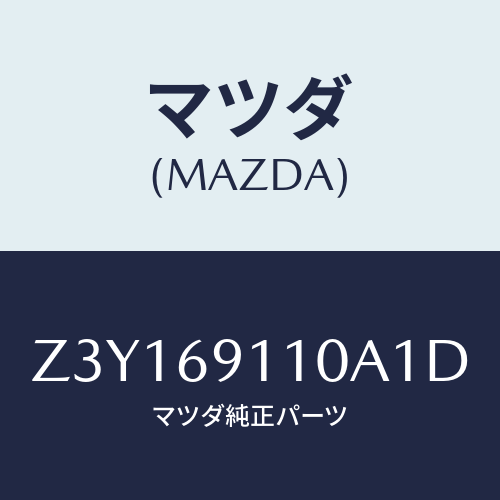 マツダ
(MAZDA)

Z3Y169110A1D
マツダ純正パーツ